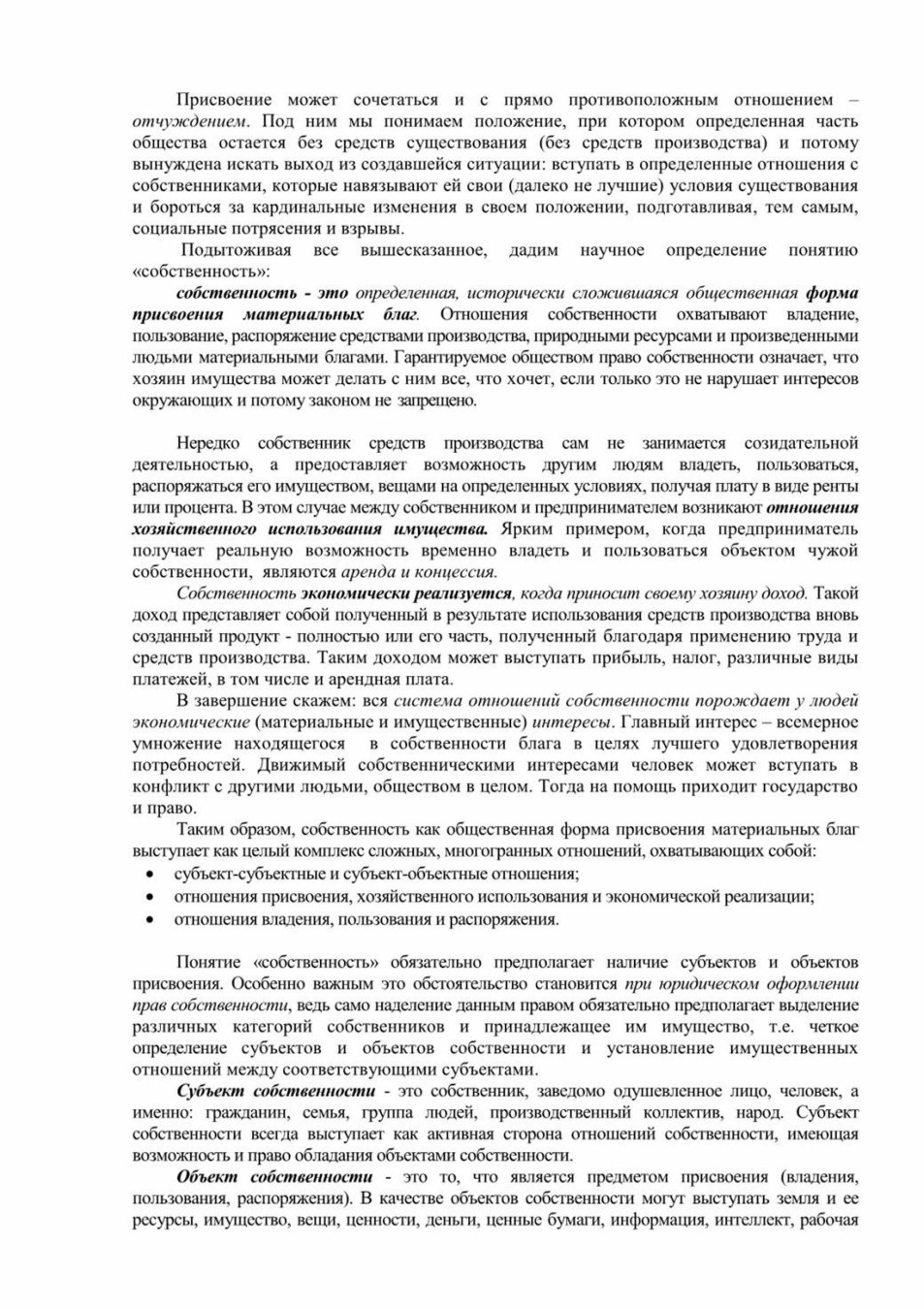 Присвоение может сочетаться и с прямо противоположным отношением – отчуждением. Под ним мы понимаем положение, при котором определенная часть общества остается без средств существования (без средств производства) и потому вынуждена искать выход из создавшейся ситуации: вступать в определенные отношения с собственниками, которые навязывают ей свои (далеко не лучшие) условия существования и бороться за кардинальные изменения в своем положении, подготавливая, тем самым, социальные потрясения и взрывы.

Подытоживая все вышесказанное, дадим научное определение понятию «собственность»:

собственность - это определенная, исторически сложившаяся общественная форма присвоения материальных благ. Отношения собственности охватывают владение, пользование, распоряжение средствами производства, природными ресурсами и произведенными людьми материальными благами. Гарантируемое обществом право собственности означает, что хозяин имущества может делать с ним все, что хочет, если только это не нарушает интересов окружающих и потому законом не запрещено.

Нередко собственник средств производства сам не занимается созидательной деятельностью, а предоставляет возможность другим людям владеть, пользоваться, распоряжаться его имуществом, вещами на определенных условиях, получая плату в виде ренты или процента. В этом случае между собственником и предпринимателем возникают отношения хозяйственного использования имущества. Ярким примером, когда предприниматель получает реальную возможность временно владеть и пользоваться объектом чужой собственности, являются аренда и концессия.

Собственность экономически реализуется, когда приносит своему хозяину доход. Такой доход представляет собой полученный в результате использования средств производства вновь созданный продукт - полностью или его часть, полученный благодаря применению труда и средств производства. Таким доходом может выступать прибыль, налог, различные виды платежей, в том числе и арендная плата.

В завершение скажем: вся система отношений собственности порождает у людей экономические (материальные и имущественные) интересы. Главный интерес – всемерное умножение находящегося в собственности блага в целях лучшего удовлетворения потребностей. Движимый собственническими интересами человек может вступать в конфликт с другими людьми, обществом в целом. Тогда на помощь приходит государство и право.

Таким образом, собственность как общественная форма присвоения материальных благ выступает как целый комплекс сложных, многогранных отношений, охватывающих собой:
• субъект-субъектные и субъект-объектные отношения;
• отношения присвоения, хозяйственного использования и экономической реализации;
• отношения владения, пользования и распоряжения.

Понятие «собственность» обязательно предполагает наличие субъектов и объектов присвоения. Особенно важным это обстоятельство становится при юридическом оформлении прав собственности, ведь само наделение данным правом обязательно предполагает выделение различных категорий собственников и принадлежащее им имущество, т.е. четкое определение субъектов и объектов собственности и установление имущественных отношений между соответствующими субъектами.

Субъект собственности - это собственник, заведомо одушевленное лицо, человек, а именно: гражданин, семья, группа людей, производственный коллектив, народ. Субъект собственности всегда выступает как активная сторона отношений собственности, имеющая возможность и право обладания объектами собственности.

Объект собственности - это то, что является предметом присвоения (владения, пользования, распоряжения). В качестве объектов собственности могут выступать земля и ее ресурсы, имущество, вещи, ценности, деньги, ценные бумаги, информация, интеллект, рабочая